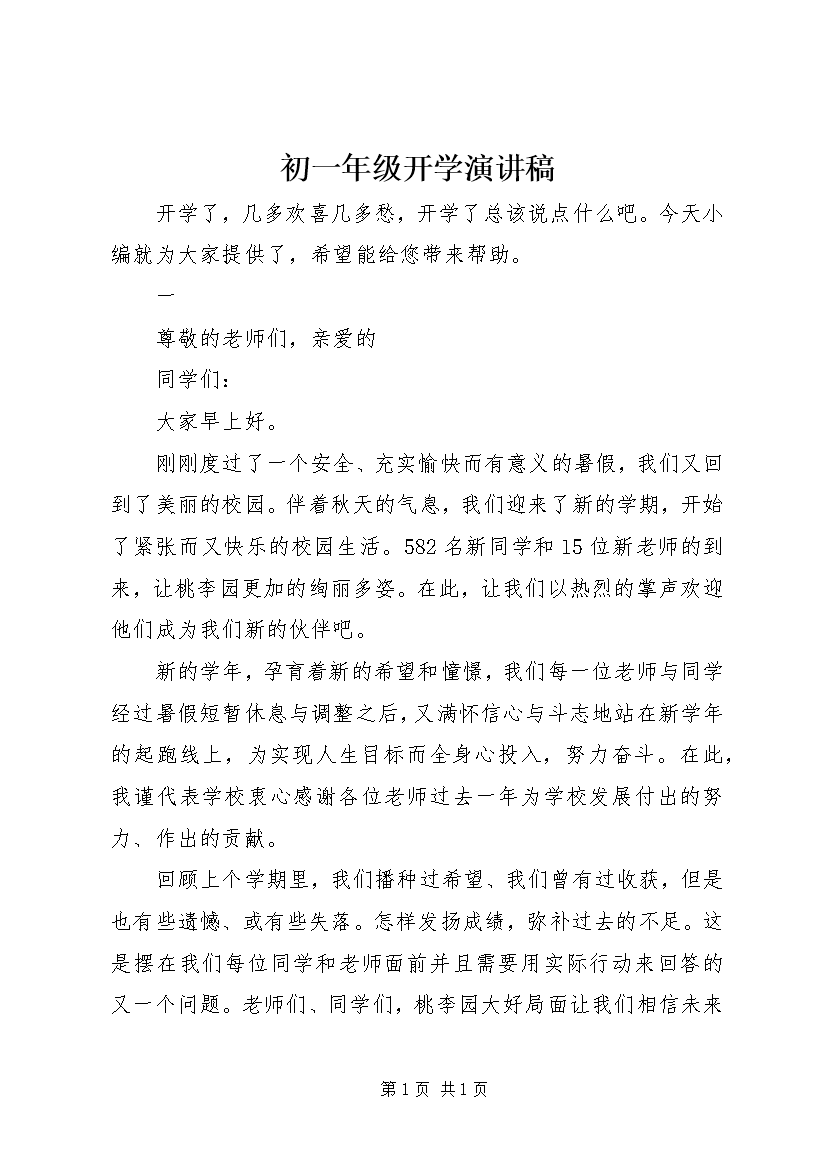 初一年级开学演讲稿

开学了，几多欢喜几多愁，开学了总该说点什么吧。今天小编就为大家提供了，希望能给您带来帮助。

一

尊敬的老师们，亲爱的

同学们：

大家早上好。

刚刚度过了一个安全、充实愉快而有意义的暑假，我们又回到了美丽的校园。伴着秋天的气息，我们迎来了新的学期，开始了紧张而又快乐的校园生活。582名新同学和15位新老师的到来，让桃李园更加的绚丽多姿。在此，让我们以热烈的掌声欢迎他们成为我们新的伙伴吧。

新的学年，孕育着新的希望和憧憬，我们每一位老师与同学经过暑假短暂休息与调整之后，又满怀信心与斗志地站在新学年的起跑线上，为实现人生目标而全身心投入，努力奋斗。在此，我谨代表学校衷心感谢各位老师过去一年为学校发展付出的努力、作出的贡献。

回顾上个学期里，我们播种过希望、我们曾有过收获，但是也有些遗憾、或有些失落。怎样发扬成绩，弥补过去的不足。这是摆在我们每位同学和老师面前并且需要用实际行动来回答的又一个问题。老师们、同学们，桃李园大好局面让我们相信未来

第1页 共1页